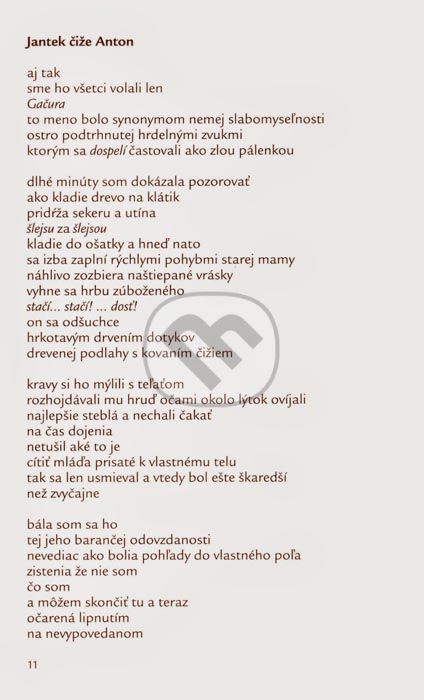 Jantek čiže Anton

aj tak
sme ho všetci volali len
Gačura
to meno bolo synonymom nemej slabomyseľnosti
ostro podtrhnutej hrdelnými zvukmi
ktorým sa dospelí častovali ako zlou pálenkou

dlhé minúty som dokázala pozorovať
ako kladie drevo na klátik
pridŕža sekeru a utína
šlejsu za šlejsou
kladie do ošatky a hneď nato
sa izba zaplní rýchlymi pohybmi starej mamy
náhlivo zozbiera naštiepané vrásky
vyhne sa hrbu zúboženého
stačí... stačí! ... dosť!
on sa odšuchce
hrkotavým drvením dotykov
drevenej podlahy s kovaním čižiem

kravy si ho mýlili s teľaťom
rozhojdávali mu hruď očami okolo lýtok ovíjali
najlepšie steblá a nechali čakať
na čas dojenia
netušil aké to je
cítiť mláďa prisaté k vlastnému telu
tak sa len usmieval a vtedy bol ešte škaredší
než zvyčajne

bála som sa ho
tej jeho barančej odovzdanosti
nevediac ako bolia pohľady do vlastného poľa
zistenia že nie som
čo som
a môžem skončiť tu a teraz
očarená lipnutím
na nevypovedanom

11